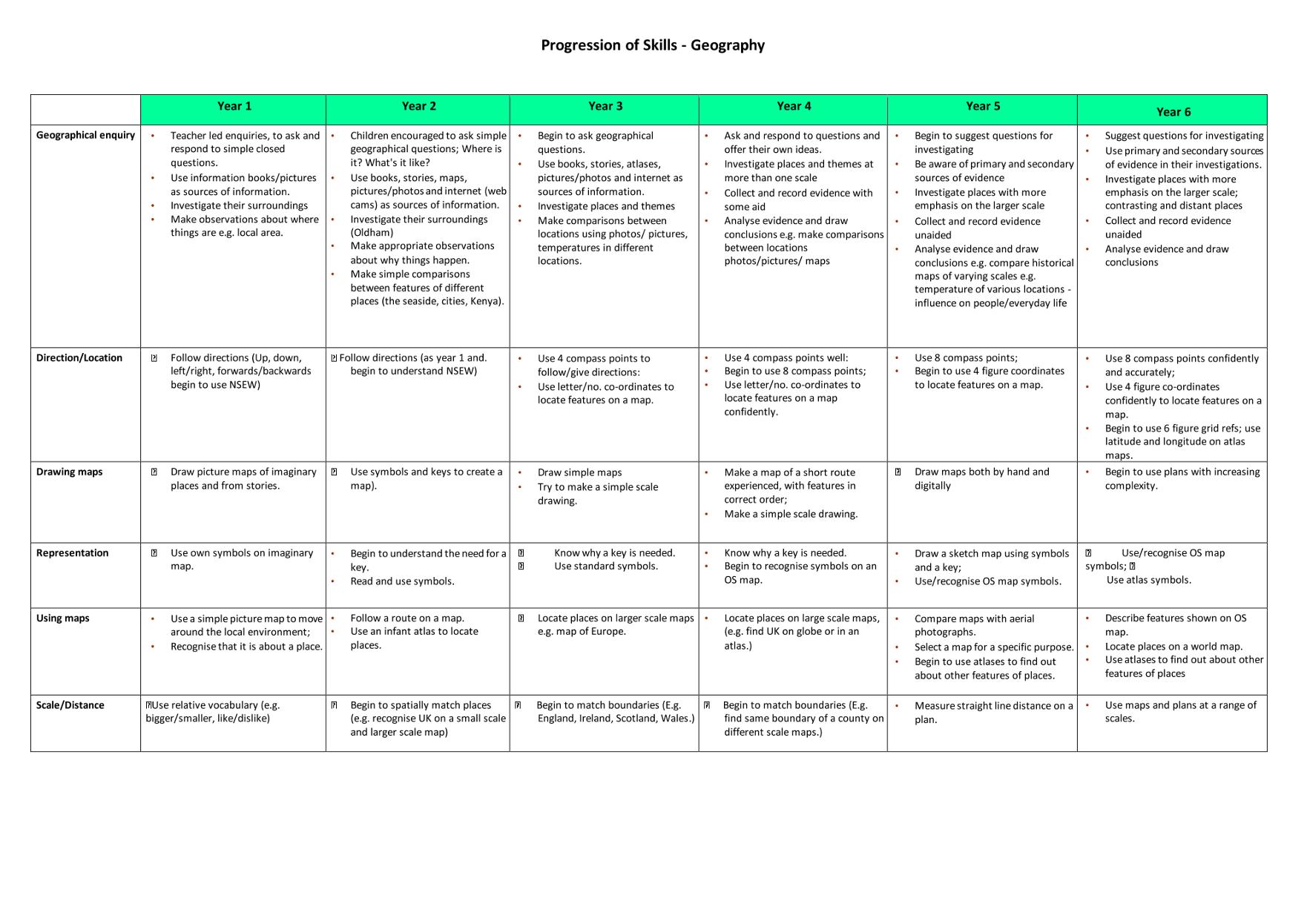 Progression of Skills - Geography

| | Year 1 | Year 2 | Year 3 | Year 4 | Year 5 | Year 6 |
|---|---|---|---|---|---|---|
| Geographical enquiry | • Teacher led enquiries, to ask and respond to simple closed questions. • Use information books/pictures as sources of information. • Investigate their surroundings • Make observations about where things are e.g. local area. | • Children encouraged to ask simple geographical questions; Where is it? What's it like? • Use books, stories, maps, pictures/photos and internet (web cams) as sources of information. • Investigate their surroundings (Oldham) • Make appropriate observations about why things happen. • Make simple comparisons between features of different places (the seaside, cities, Kenya). | • Begin to ask geographical questions. • Use books, stories, atlases, pictures/photos and internet as sources of information. • Investigate places and themes • Make comparisons between locations using photos/ pictures, temperatures in different locations. | • Ask and respond to questions and offer their own ideas. • Investigate places and themes at more than one scale • Collect and record evidence with some aid • Analyse evidence and draw conclusions e.g. make comparisons between locations photos/pictures/ maps | • Begin to suggest questions for investigating • Be aware of primary and secondary sources of evidence • Investigate places with more emphasis on the larger scale • Collect and record evidence unaided • Analyse evidence and draw conclusions e.g. compare historical maps of varying scales e.g. temperature of various locations - influence on people/everyday life | • Suggest questions for investigating • Use primary and secondary sources of evidence in their investigations. • Investigate places with more emphasis on the larger scale; contrasting and distant places • Collect and record evidence unaided • Analyse evidence and draw conclusions |
| Direction/Location | Follow directions (Up, down, left/right, forwards/backwards begin to use NSEW) | Follow directions (as year 1 and. begin to understand NSEW) | • Use 4 compass points to follow/give directions: • Use letter/no. co-ordinates to locate features on a map. | • Use 4 compass points well: • Begin to use 8 compass points; • Use letter/no. co-ordinates to locate features on a map confidently. | • Use 8 compass points; • Begin to use 4 figure coordinates to locate features on a map. | • Use 8 compass points confidently and accurately; • Use 4 figure co-ordinates confidently to locate features on a map. • Begin to use 6 figure grid refs; use latitude and longitude on atlas maps. |
| Drawing maps | Draw picture maps of imaginary places and from stories. | Use symbols and keys to create a map). | • Draw simple maps • Try to make a simple scale drawing. | • Make a map of a short route experienced, with features in correct order; • Make a simple scale drawing. | Draw maps both by hand and digitally | • Begin to use plans with increasing complexity. |
| Representation | Use own symbols on imaginary map. | • Begin to understand the need for a key. • Read and use symbols. | Know why a key is needed. Use standard symbols. | • Know why a key is needed. • Begin to recognise symbols on an OS map. | • Draw a sketch map using symbols and a key; • Use/recognise OS map symbols. | Use/recognise OS map symbols; Use atlas symbols. |
| Using maps | • Use a simple picture map to move around the local environment; • Recognise that it is about a place. | • Follow a route on a map. • Use an infant atlas to locate places. | Locate places on larger scale maps e.g. map of Europe. | • Locate places on large scale maps, (e.g. find UK on globe or in an atlas.) | • Compare maps with aerial photographs. • Select a map for a specific purpose. • Begin to use atlases to find out about other features of places. | • Describe features shown on OS map. • Locate places on a world map. • Use atlases to find out about other features of places |
| Scale/Distance | Use relative vocabulary (e.g. bigger/smaller, like/dislike) | Begin to spatially match places (e.g. recognise UK on a small scale and larger scale map) | Begin to match boundaries (E.g. England, Ireland, Scotland, Wales.) | Begin to match boundaries (E.g. find same boundary of a county on different scale maps.) | • Measure straight line distance on a plan. | • Use maps and plans at a range of scales. |